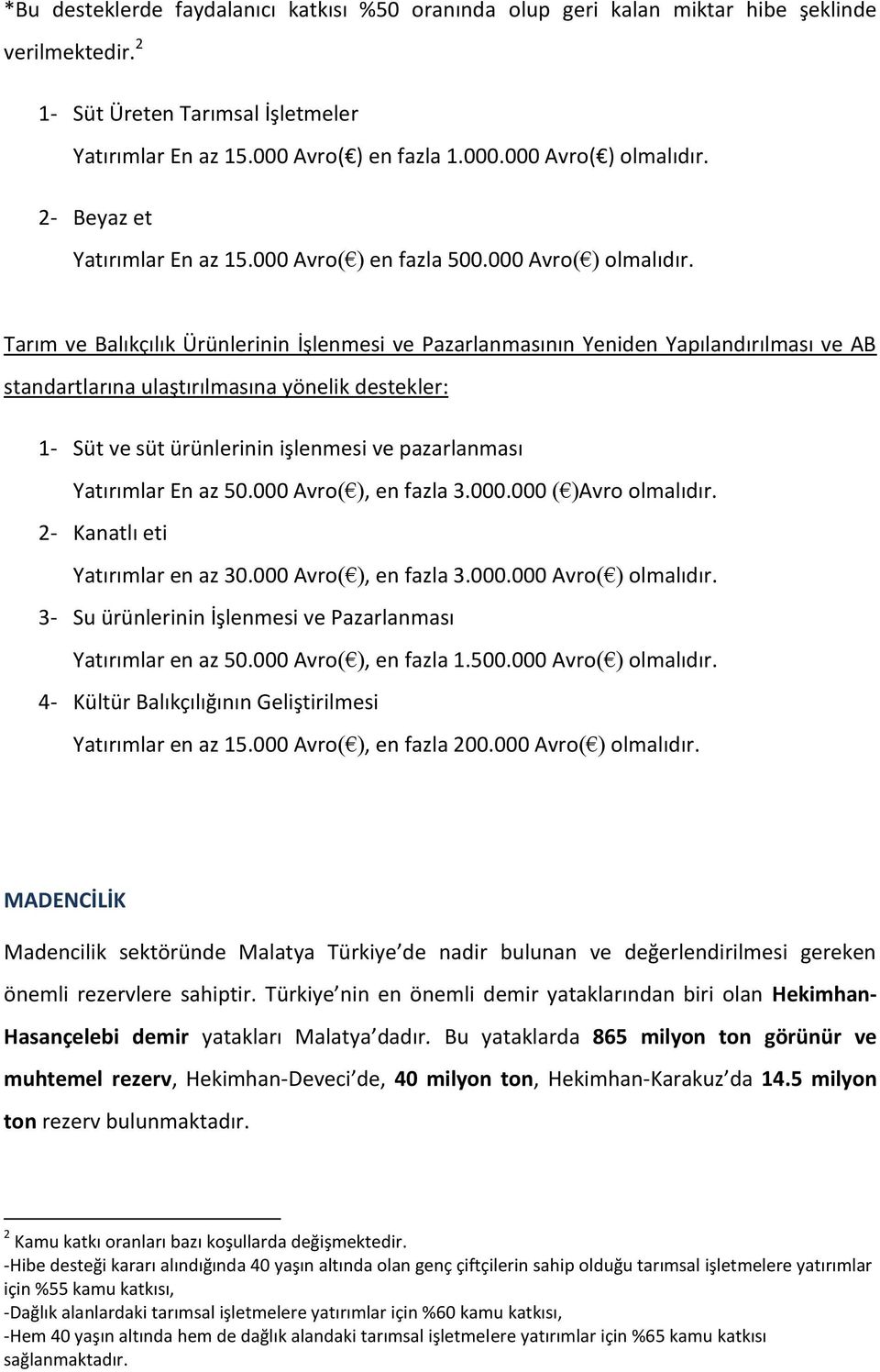 *Bu desteklerde faydalanıcı katkısı %50 oranında olup geri kalan miktar hibe şeklinde verilmektedir. $^2$

1- Süt Üreten Tarımsal İşletmeler

Yatırımlar En az 15.000 Avro(€) en fazla 1.000.000 Avro(€) olmalıdır.

2- Beyaz et

Yatırımlar En az 15.000 Avro(€) en fazla 500.000 Avro(€) olmalıdır.

Tarım ve Balıkçılık Ürünlerinin İşlenmesi ve Pazarlanmasının Yeniden Yapılandırılması ve AB standartlarına ulaştırılmasına yönelik destekler:

1- Süt ve süt ürünlerinin işlenmesi ve pazarlanması

Yatırımlar En az 50.000 Avro(€), en fazla 3.000.000 (€)Avro olmalıdır.

2- Kanatlı eti

Yatırımlar en az 30.000 Avro(€), en fazla 3.000.000 Avro(€) olmalıdır.

3- Su ürünlerinin İşlenmesi ve Pazarlanması

Yatırımlar en az 50.000 Avro(€), en fazla 1.500.000 Avro(€) olmalıdır.

4- Kültür Balıkçılığının Geliştirilmesi

Yatırımlar en az 15.000 Avro(€), en fazla 200.000 Avro(€) olmalıdır.

MADENCİLİK

Madencilik sektöründe Malatya Türkiye de nadir bulunan ve değerlendirilmesi gereken önemli rezervlere sahiptir. Türkiye nin en önemli demir yataklarından biri olan Hekimhan-Hasançelebi demir yatakları Malatya dadır. Bu yataklarda 865 milyon ton görünür ve muhtemel rezerv, Hekimhan-Deveci de, 40 milyon ton, Hekimhan-Karakuz da 14.5 milyon ton rezerv bulunmaktadır.

$^2$ Kamu katkı oranları bazı koşullarda değişmektedir.
-Hibe desteği kararı alındığında 40 yaşın altında olan genç çiftçilerin sahip olduğu tarımsal işletmelere yatırımlar için %55 kamu katkısı,
-Dağlık alanlardaki tarımsal işletmelere yatırımlar için %60 kamu katkısı,
-Hem 40 yaşın altında hem de dağlık alandaki tarımsal işletmelere yatırımlar için %65 kamu katkısı sağlanmaktadır.